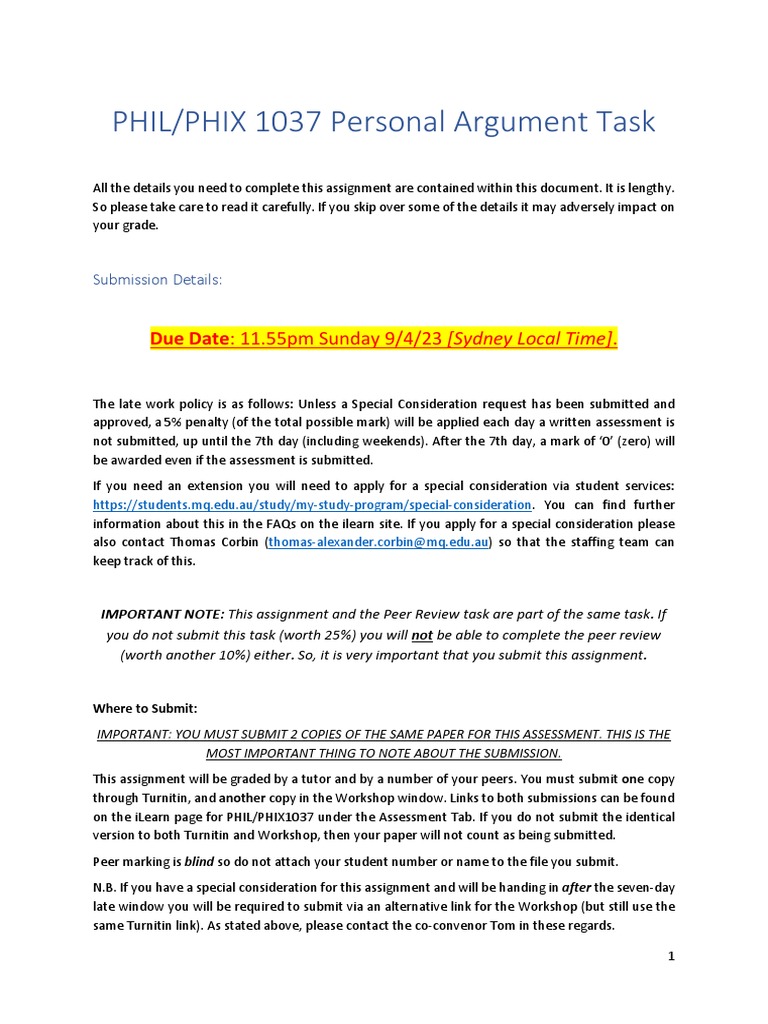 PHIL/PHIX 1037 Personal Argument Task

All the details you need to complete this assignment are contained within this document. It is lengthy. So please take care to read it carefully. If you skip over some of the details it may adversely impact on your grade.

Submission Details:

Due Date: 11.55pm Sunday 9/4/23 [Sydney Local Time].

The late work policy is as follows: Unless a Special Consideration request has been submitted and approved, a 5% penalty (of the total possible mark) will be applied each day a written assessment is not submitted, up until the 7th day (including weekends). After the 7th day, a mark of '0' (zero) will be awarded even if the assessment is submitted.

If you need an extension you will need to apply for a special consideration via student services: https://students.mq.edu.au/study/my-study-program/special-consideration. You can find further information about this in the FAQs on the ilearn site. If you apply for a special consideration please also contact Thomas Corbin (thomas-alexander.corbin@mq.edu.au) so that the staffing team can keep track of this.

IMPORTANT NOTE: This assignment and the Peer Review task are part of the same task. If you do not submit this task (worth 25%) you will not be able to complete the peer review (worth another 10%) either. So, it is very important that you submit this assignment.

Where to Submit:

IMPORTANT: YOU MUST SUBMIT 2 COPIES OF THE SAME PAPER FOR THIS ASSESSMENT. THIS IS THE MOST IMPORTANT THING TO NOTE ABOUT THE SUBMISSION.

This assignment will be graded by a tutor and by a number of your peers. You must submit one copy through Turnitin, and another copy in the Workshop window. Links to both submissions can be found on the iLearn page for PHIL/PHIX1037 under the Assessment Tab. If you do not submit the identical version to both Turnitin and Workshop, then your paper will not count as being submitted.

Peer marking is blind so do not attach your student number or name to the file you submit.

N.B. If you have a special consideration for this assignment and will be handing in after the seven-day late window you will be required to submit via an alternative link for the Workshop (but still use the same Turnitin link). As stated above, please contact the co-convenor Tom in these regards.

1